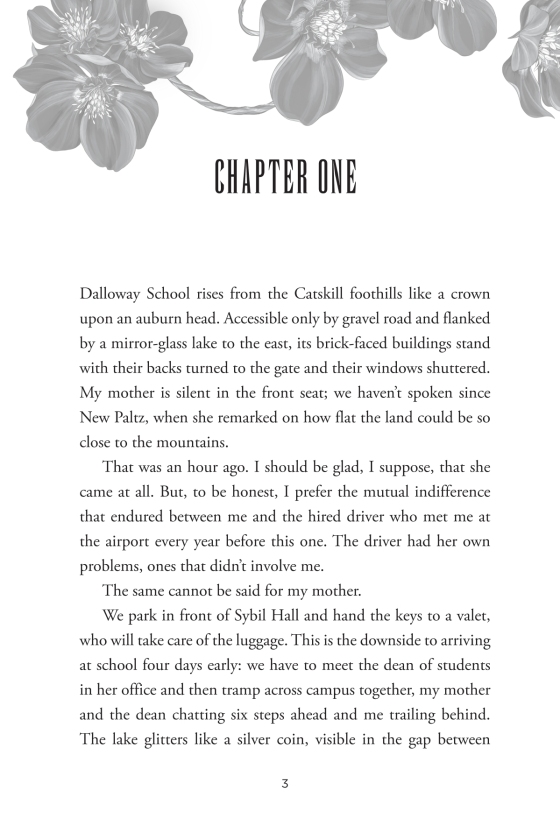 CHAPTER ONE

Dalloway School rises from the Catskill foothills like a crown upon an auburn head. Accessible only by gravel road and flanked by a mirror-glass lake to the east, its brick-faced buildings stand with their backs turned to the gate and their windows shuttered. My mother is silent in the front seat; we haven't spoken since New Paltz, when she remarked on how flat the land could be so close to the mountains.

That was an hour ago. I should be glad, I suppose, that she came at all. But, to be honest, I prefer the mutual indifference that endured between me and the hired driver who met me at the airport every year before this one. The driver had her own problems, ones that didn't involve me.

The same cannot be said for my mother.

We park in front of Sybil Hall and hand the keys to a valet, who will take care of the luggage. This is the downside to arriving at school four days early: we have to meet the dean of students in her office and then tramp across campus together, my mother and the dean chatting six steps ahead and me trailing behind. The lake glitters like a silver coin, visible in the gap between

3